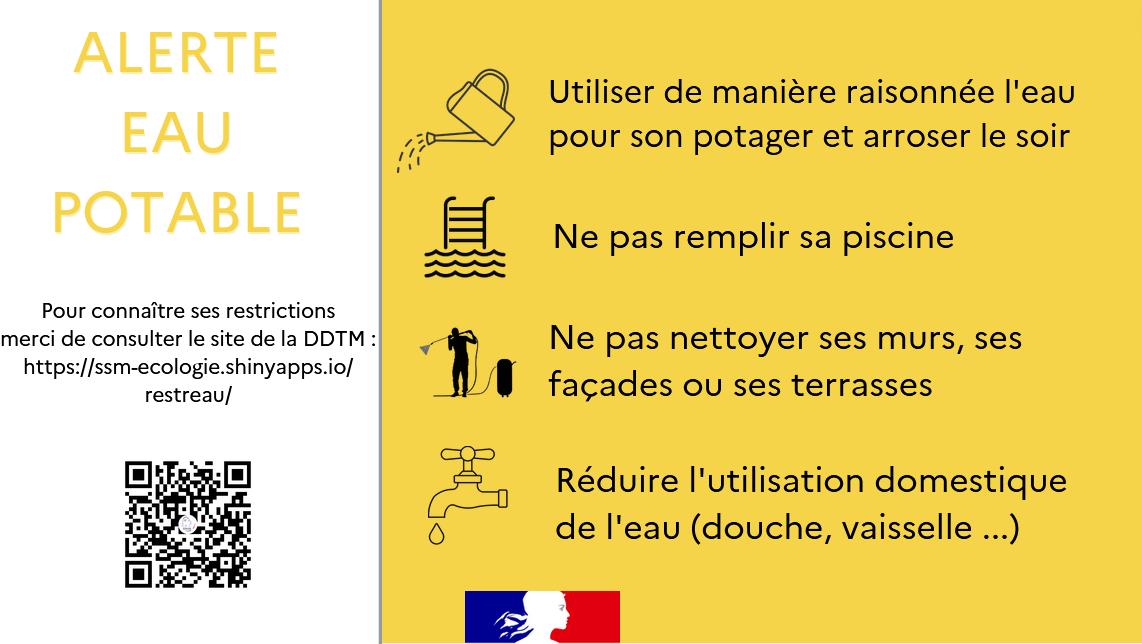 ALERTE
EAU
POTABLE

Pour connaître ses restrictions merci de consulter le site de la DDTM : https://ssm-ecologie.shinyapps.io/restreau/

Utiliser de manière raisonnée l'eau pour son potager et arroser le soir

Ne pas remplir sa piscine

Ne pas nettoyer ses murs, ses façades ou ses terrasses

Réduire l'utilisation domestique de l'eau (douche, vaisselle ...)